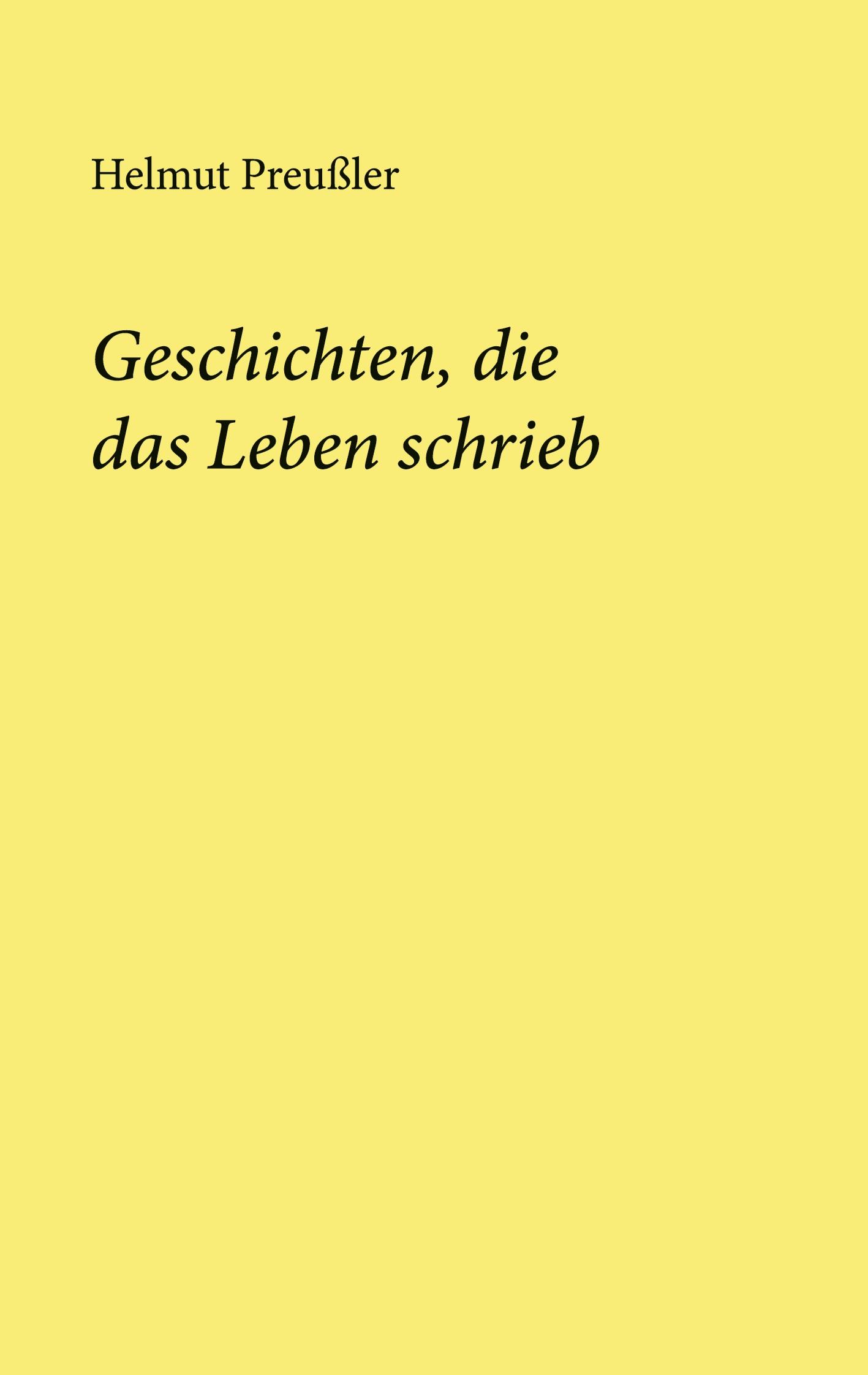 Helmut Preußler

Geschichten, die das Leben schrieb